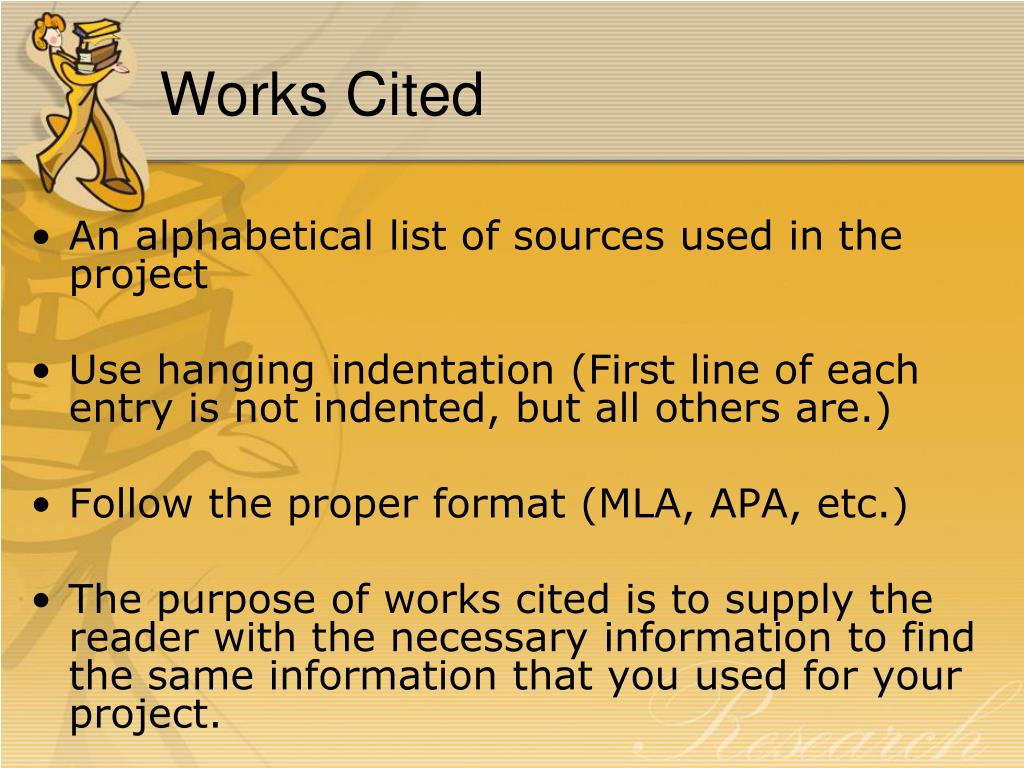 Works Cited

• An alphabetical list of sources used in the project

• Use hanging indentation (First line of each entry is not indented, but all others are.)

• Follow the proper format (MLA, APA, etc.)

• The purpose of works cited is to supply the reader with the necessary information to find the same information that you used for your project.

Research